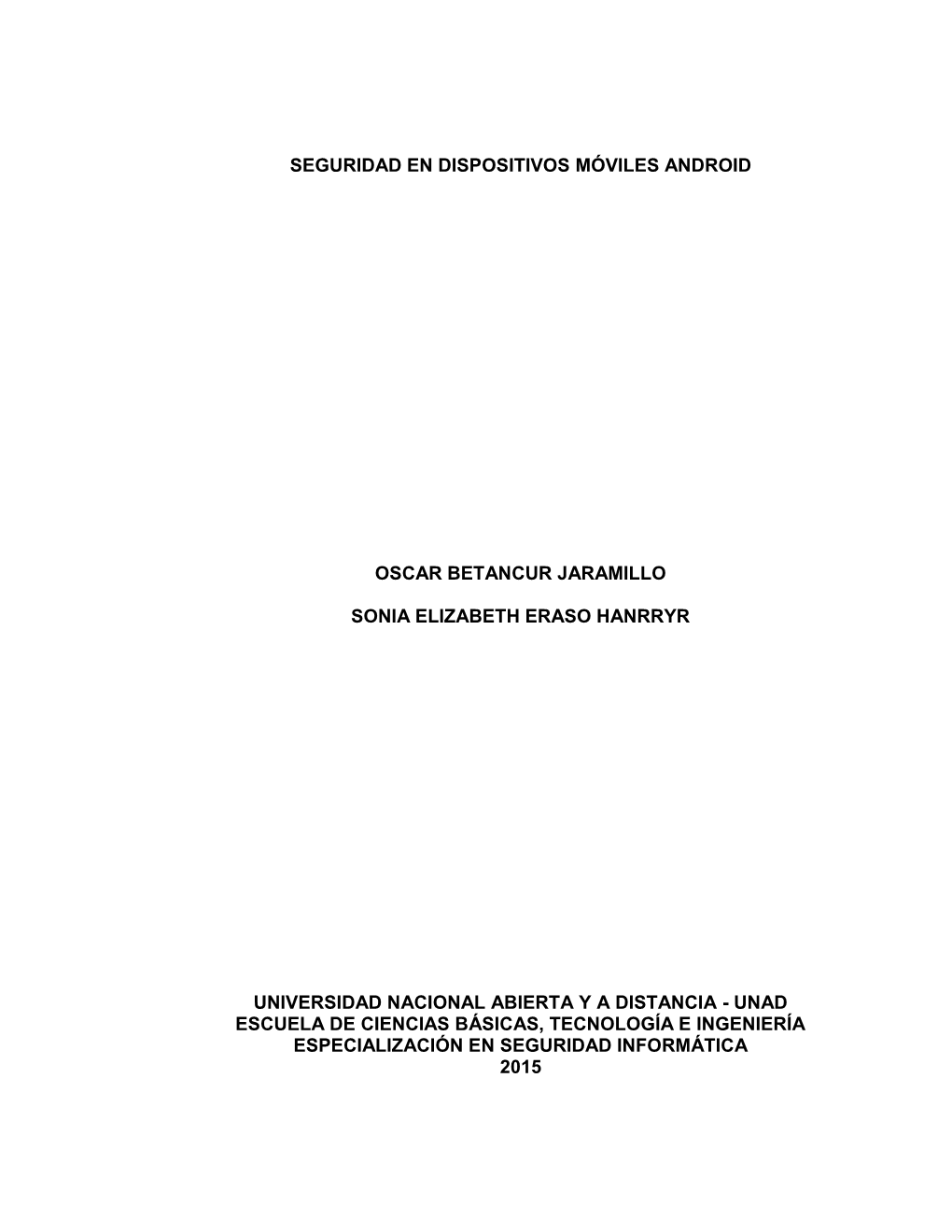 SEGURIDAD EN DISPOSITIVOS MÓVILES ANDROID

OSCAR BETANCUR JARAMILLO

SONIA ELIZABETH ERASO HANRRYR

UNIVERSIDAD NACIONAL ABIERTA Y A DISTANCIA - UNAD
ESCUELA DE CIENCIAS BÁSICAS, TECNOLOGÍA E INGENIERÍA
ESPECIALIZACIÓN EN SEGURIDAD INFORMÁTICA
2015